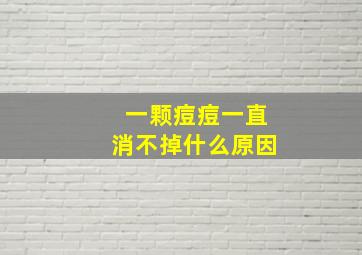 一颗痘痘一直
消不掉什么原因